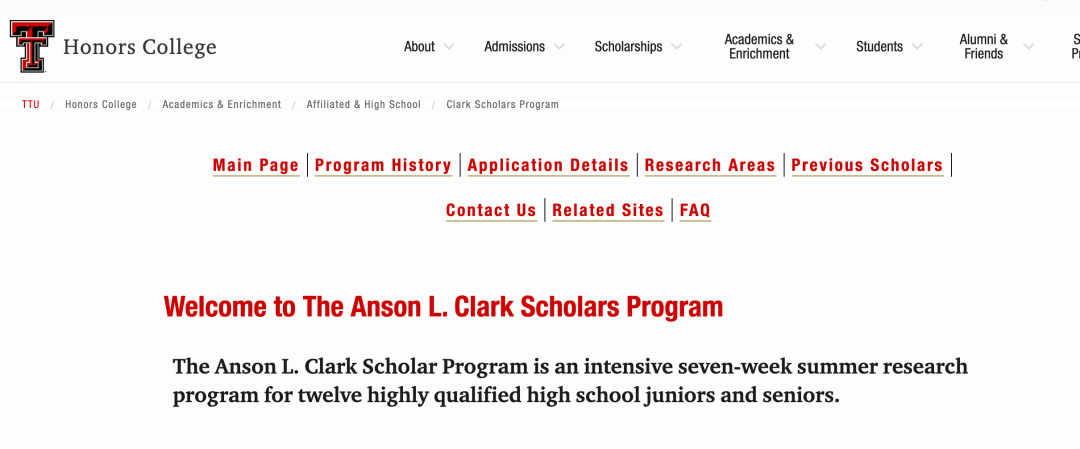 Honors College

About Admissions Scholarships Academics & Enrichment Students Alumni & Friends S P

TTU / Honors College / Academics & Enrichment / Affiliated & High School / Clark Scholars Program

Main Page | Program History | Application Details | Research Areas | Previous Scholars |

Contact Us | Related Sites | FAQ

Welcome to The Anson L. Clark Scholars Program

The Anson L. Clark Scholar Program is an intensive seven-week summer research program for twelve highly qualified high school juniors and seniors.